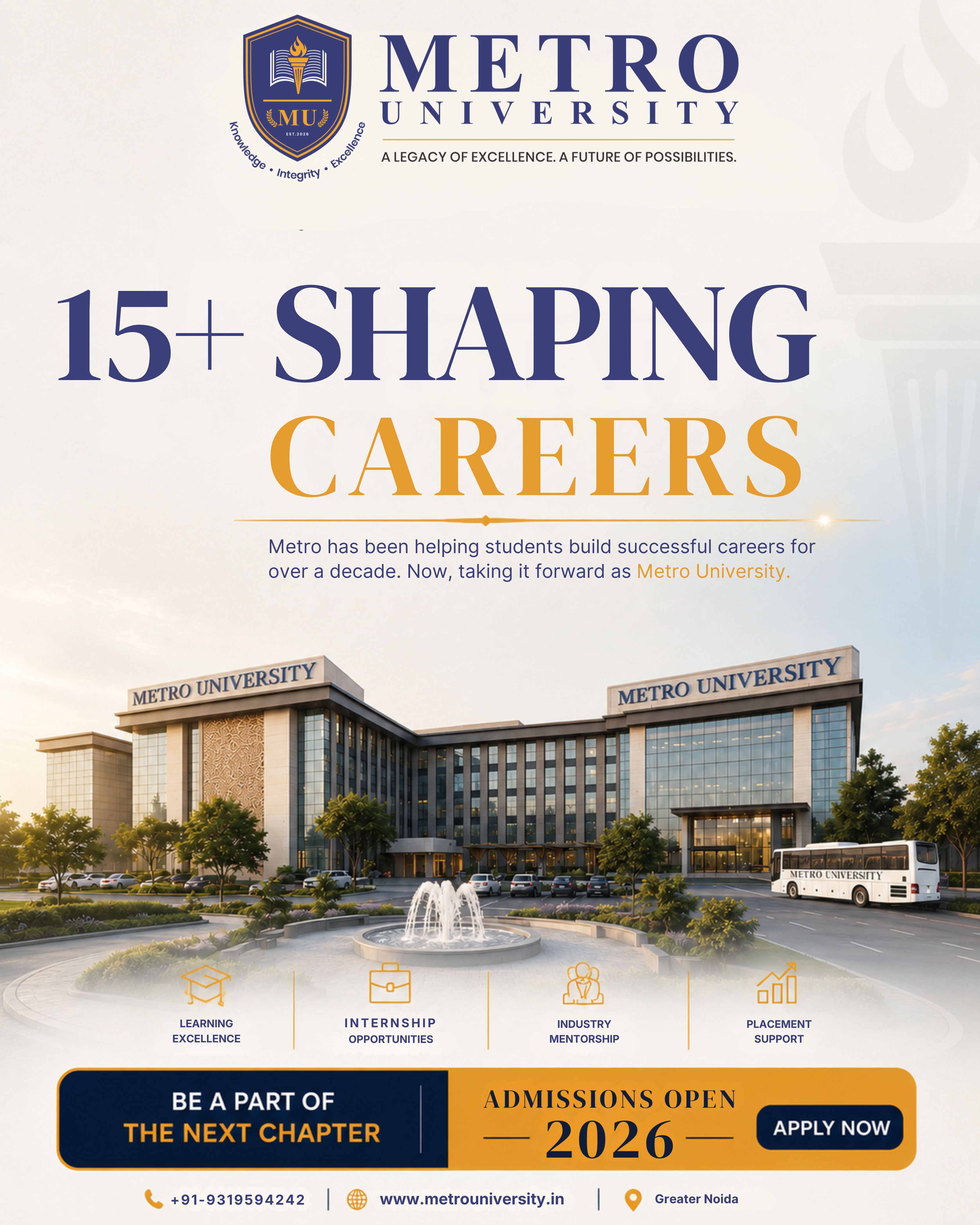 MU
EST. 2026
Knowledge • Integrity • Excellence

METRO
UNIVERSITY
A LEGACY OF EXCELLENCE. A FUTURE OF POSSIBILITIES.

15+ SHAPING
CAREERS

Metro has been helping students build successful careers for over a decade. Now, taking it forward as Metro University.

METRO UNIVERSITY
METRO UNIVERSITY
METRO UNIVERSITY

LEARNING EXCELLENCE
INTERNSHIP OPPORTUNITIES
INDUSTRY MENTORSHIP
PLACEMENT SUPPORT

BE A PART OF
THE NEXT CHAPTER

ADMISSIONS OPEN
2026
APPLY NOW

+91-9319594242 | www.metrouniversity.in | Greater Noida